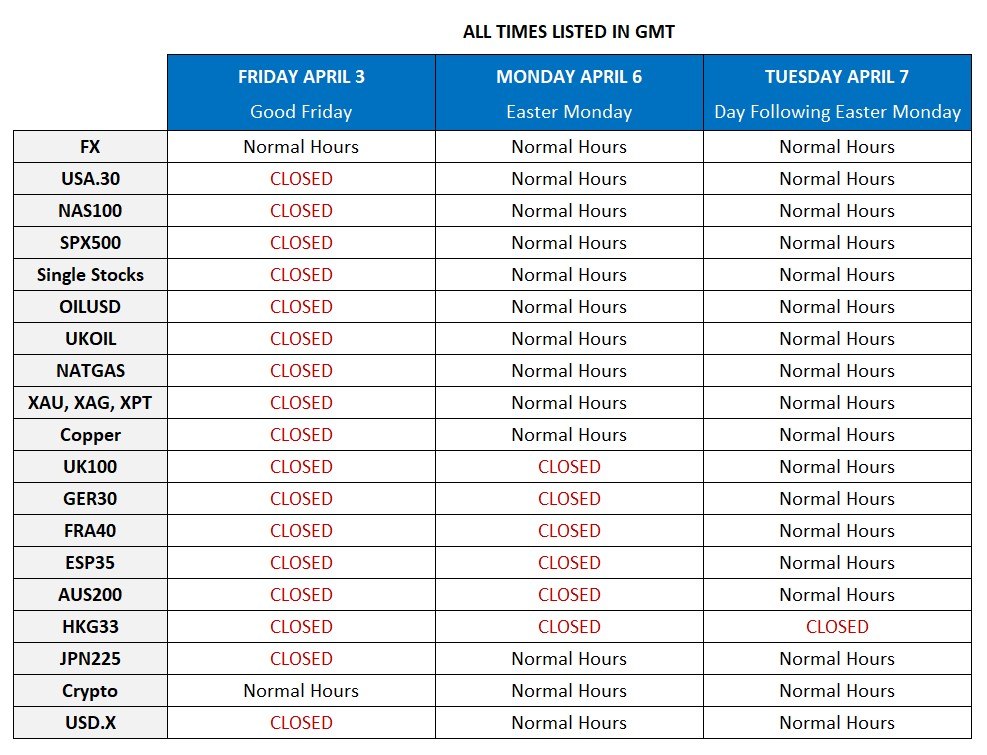 ALL TIMES LISTED IN GMT

| | FRIDAY APRIL 3 Good Friday | MONDAY APRIL 6 Easter Monday | TUESDAY APRIL 7 Day Following Easter Monday |
|---|---|---|---|
| FX | Normal Hours | Normal Hours | Normal Hours |
| USA.30 | CLOSED | Normal Hours | Normal Hours |
| NAS100 | CLOSED | Normal Hours | Normal Hours |
| SPX500 | CLOSED | Normal Hours | Normal Hours |
| Single Stocks | CLOSED | Normal Hours | Normal Hours |
| OILUSD | CLOSED | Normal Hours | Normal Hours |
| UKOIL | CLOSED | Normal Hours | Normal Hours |
| NATGAS | CLOSED | Normal Hours | Normal Hours |
| XAU, XAG, XPT | CLOSED | Normal Hours | Normal Hours |
| Copper | CLOSED | Normal Hours | Normal Hours |
| UK100 | CLOSED | CLOSED | Normal Hours |
| GER30 | CLOSED | CLOSED | Normal Hours |
| FRA40 | CLOSED | CLOSED | Normal Hours |
| ESP35 | CLOSED | CLOSED | Normal Hours |
| AUS200 | CLOSED | CLOSED | Normal Hours |
| HKG33 | CLOSED | CLOSED | CLOSED |
| JPN225 | CLOSED | Normal Hours | Normal Hours |
| Crypto | Normal Hours | Normal Hours | Normal Hours |
| USD.X | CLOSED | Normal Hours | Normal Hours |